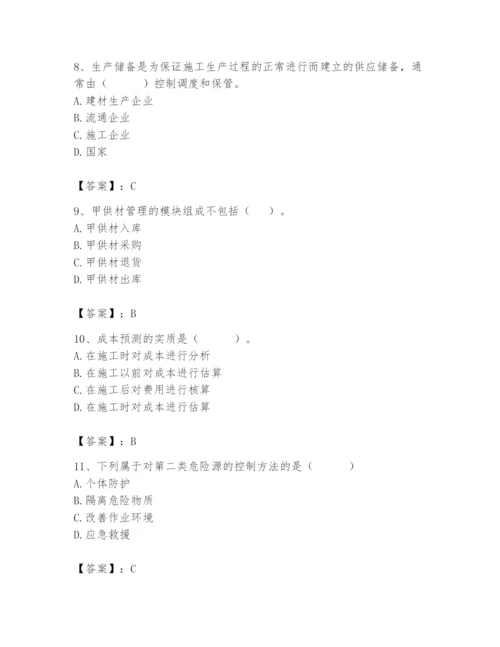 8、生产储备是为保证施工生产过程的正常进行而建立的供应储备，通常由（　　）控制调度和保管。
A. 建材生产企业
B. 流通企业
C. 施工企业
D. 国家

【答案】：C

9、甲供材管理的模块组成不包括（　）。
A. 甲供材入库
B. 甲供材采购
C. 甲供材退货
D. 甲供材出库

【答案】：B

10、成本预测的实质是（　　）。
A. 在施工时对成本进行分析
B. 在施工以前对成本进行估算
C. 在施工后对费用进行核算
D. 在施工时对成本进行估算

【答案】：B

11、下列属于对第二类危险源的控制方法的是（　　）
A. 个体防护
B. 隔离危险物质
C. 改善作业环境
D. 应急救援

【答案】：C